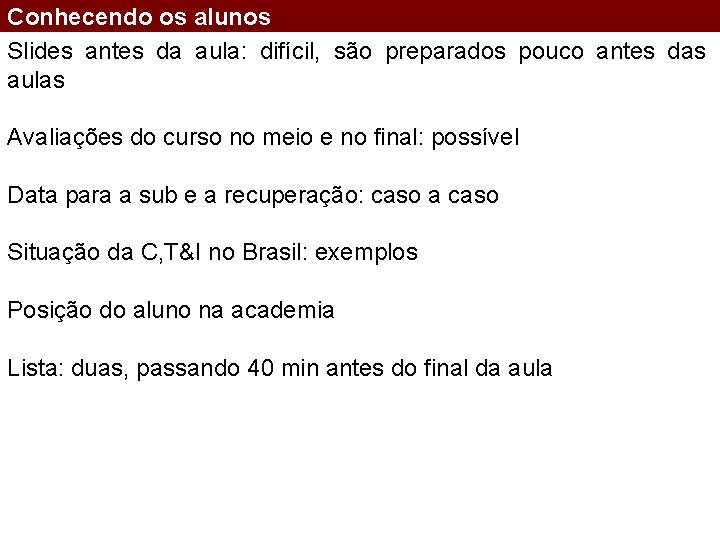 Conhecendo os alunos

Slides antes da aula: difícil, são preparados pouco antes das aulas

Avaliações do curso no meio e no final: possível

Data para a sub e a recuperação: caso a caso

Situação da C,T&I no Brasil: exemplos

Posição do aluno na academia

Lista: duas, passando 40 min antes do final da aula